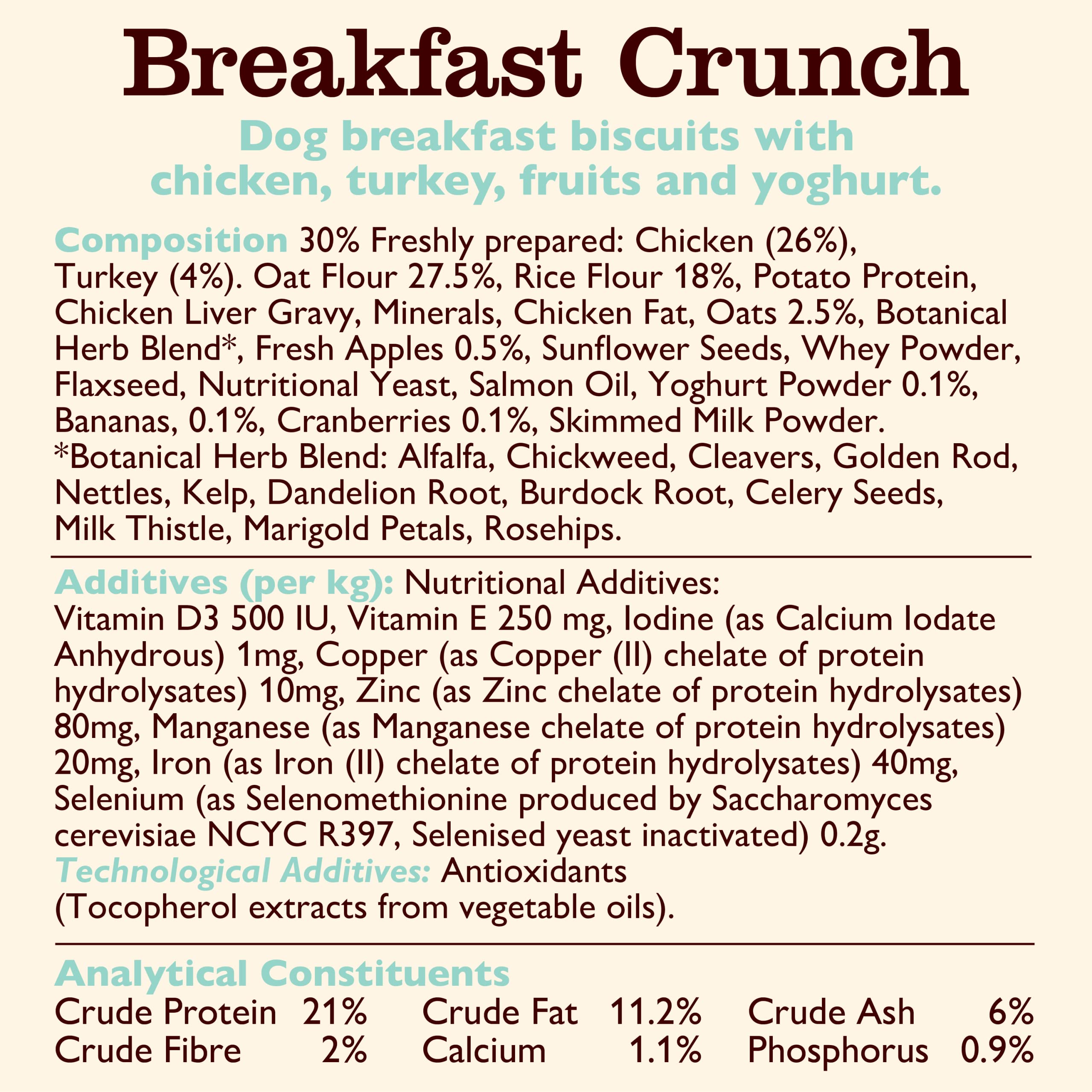 Breakfast Crunch

Dog breakfast biscuits with chicken, turkey, fruits and yoghurt.

Composition 30% Freshly prepared: Chicken (26%), Turkey (4%). Oat Flour 27.5%, Rice Flour 18%, Potato Protein, Chicken Liver Gravy, Minerals, Chicken Fat, Oats 2.5%, Botanical Herb Blend*, Fresh Apples 0.5%, Sunflower Seeds, Whey Powder, Flaxseed, Nutritional Yeast, Salmon Oil, Yoghurt Powder 0.1%, Bananas, 0.1%, Cranberries 0.1%, Skimmed Milk Powder. *Botanical Herb Blend: Alfalfa, Chickweed, Cleavers, Golden Rod, Nettles, Kelp, Dandelion Root, Burdock Root, Celery Seeds, Milk Thistle, Marigold Petals, Rosehips.

Additives (per kg): Nutritional Additives: Vitamin D3 500 IU, Vitamin E 250 mg, Iodine (as Calcium Iodate Anhydrous) 1mg, Copper (as Copper (II) chelate of protein hydrolysates) 10mg, Zinc (as Zinc chelate of protein hydrolysates) 80mg, Manganese (as Manganese chelate of protein hydrolysates) 20mg, Iron (as Iron (II) chelate of protein hydrolysates) 40mg, Selenium (as Selenomethionine produced by Saccharomyces cerevisiae NCYC R397, Selenised yeast inactivated) 0.2g.
Technological Additives: Antioxidants (Tocopherol extracts from vegetable oils).

Analytical Constituents

| Crude Protein | 21% | Crude Fat | 11.2% | Crude Ash | 6% |
|---|---|---|---|---|---|
| Crude Fibre | 2% | Calcium | 1.1% | Phosphorus | 0.9% |